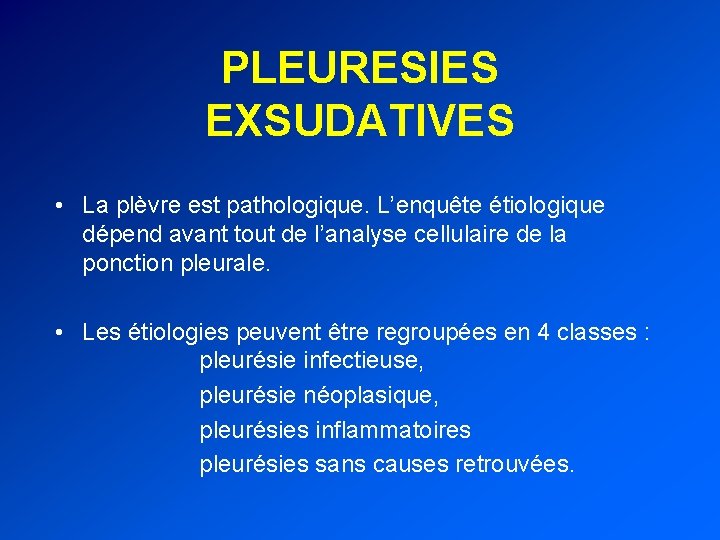 PLEURESIES EXSUDATIVES

• La plèvre est pathologique. L’enquête étiologique dépend avant tout de l’analyse cellulaire de la ponction pleurale.

• Les étiologies peuvent être regroupées en 4 classes :
pleurésie infectieuse,
pleurésie néoplasique,
pleurésies inflammatoires
pleurésies sans causes retrouvées.